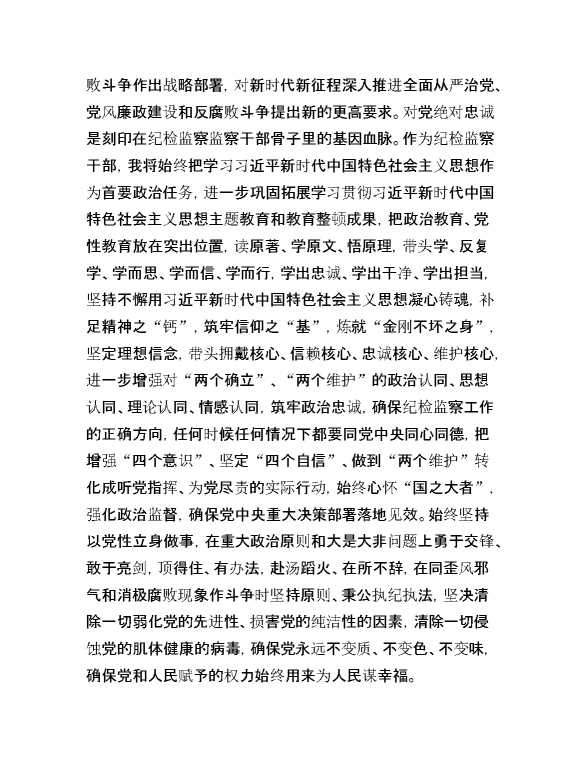 败斗争作出战略部署，对新时代新征程深入推进全面从严治党、党风廉政建设和反腐败斗争提出新的更高要求。对党绝对忠诚是刻印在纪检监察监察干部骨子里的基因血脉。作为纪检监察干部，我将始终把学习习近平新时代中国特色社会主义思想作为首要政治任务，进一步巩固拓展学习贯彻习近平新时代中国特色社会主义思想主题教育和教育整顿成果，把政治教育、党性教育放在突出位置，读原著、学原文、悟原理，带头学、反复学、学而思、学而信、学而行，学出忠诚、学出干净、学出担当，坚持不懈用习近平新时代中国特色社会主义思想凝心铸魂，补足精神之“钙”，筑牢信仰之“基”，炼就“金刚不坏之身”，坚定理想信念，带头拥戴核心、信赖核心、忠诚核心、维护核心，进一步增强对“两个确立”、“两个维护”的政治认同、思想认同、理论认同、情感认同，筑牢政治忠诚，确保纪检监察工作的正确方向，任何时候任何情况下都要同党中央同心同德，把增强“四个意识”、坚定“四个自信”、做到“两个维护”转化成听党指挥、为党尽责的实际行动，始终心怀“国之大者”，强化政治监督，确保党中央重大决策部署落地见效。始终坚持以党性立身做事，在重大政治原则和大是大非问题上勇于交锋、敢于亮剑，顶得住、有办法，赴汤蹈火、在所不辞，在同歪风邪气和消极腐败现象作斗争时坚持原则、秉公执纪执法，坚决清除一切弱化党的先进性、损害党的纯洁性的因素，清除一切侵蚀党的肌体健康的病毒，确保党永远不变质、不变色、不变味，确保党和人民赋予的权力始终用来为人民谋幸福。